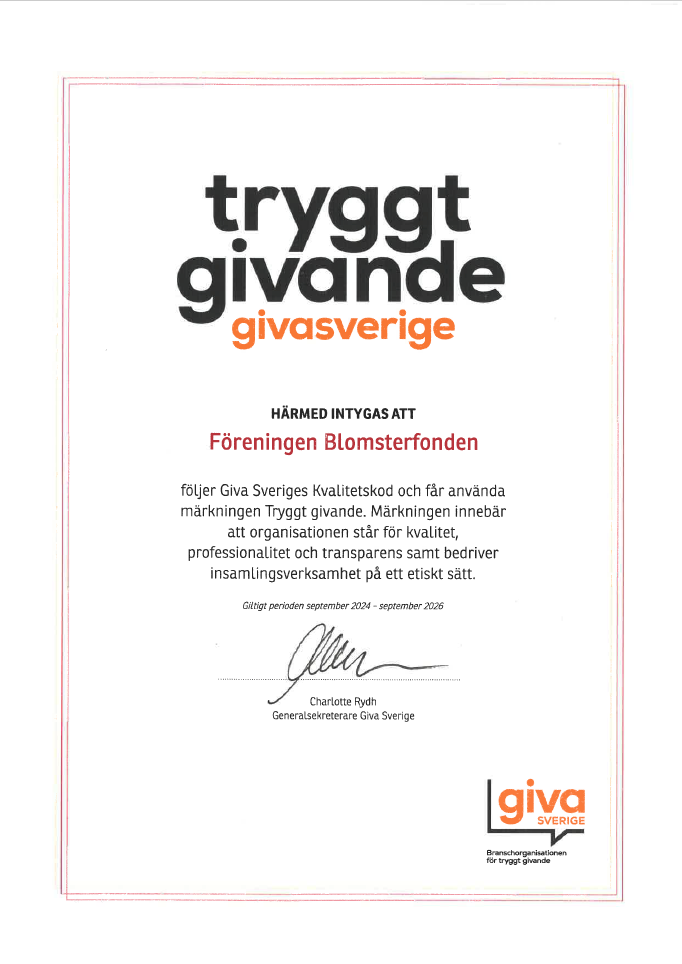 tryggt givande
givasverige

HÄRMED INTYGAS ATT

Föreningen Blomsterfonden

följer Giva Sveriges Kvalitetskod och får använda märkningen Tryggt givande. Märkningen innebär att organisationen står för kvalitet, professionalitet och transparens samt bedriver insamlingsverksamhet på ett etiskt sätt.

Giltigt perioden september 2024 - september 2026

Charlotte Rydh
Generalsekreterare Giva Sverige

giva SVERIGE
Branschorganisationen för tryggt givande